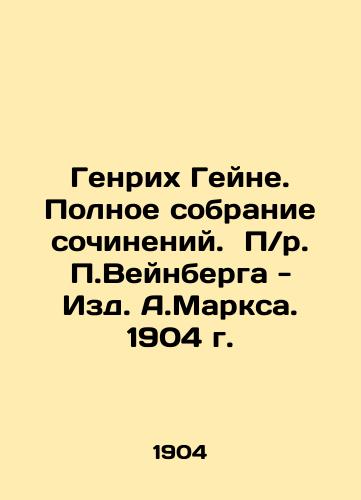 Генрих Гейне. Полное собрание сочинений.  П/р. П.Вейнберга - Изд. А.Маркса. 1904 г.

1904